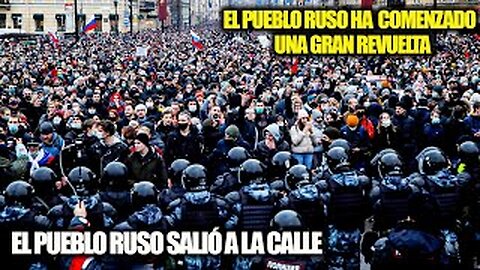 EL PUEBLO RUSO HA COMENZADO
UNA GRAN REVUELTA

EL PUEBLO RUSO SALIÓ A LA CALLE